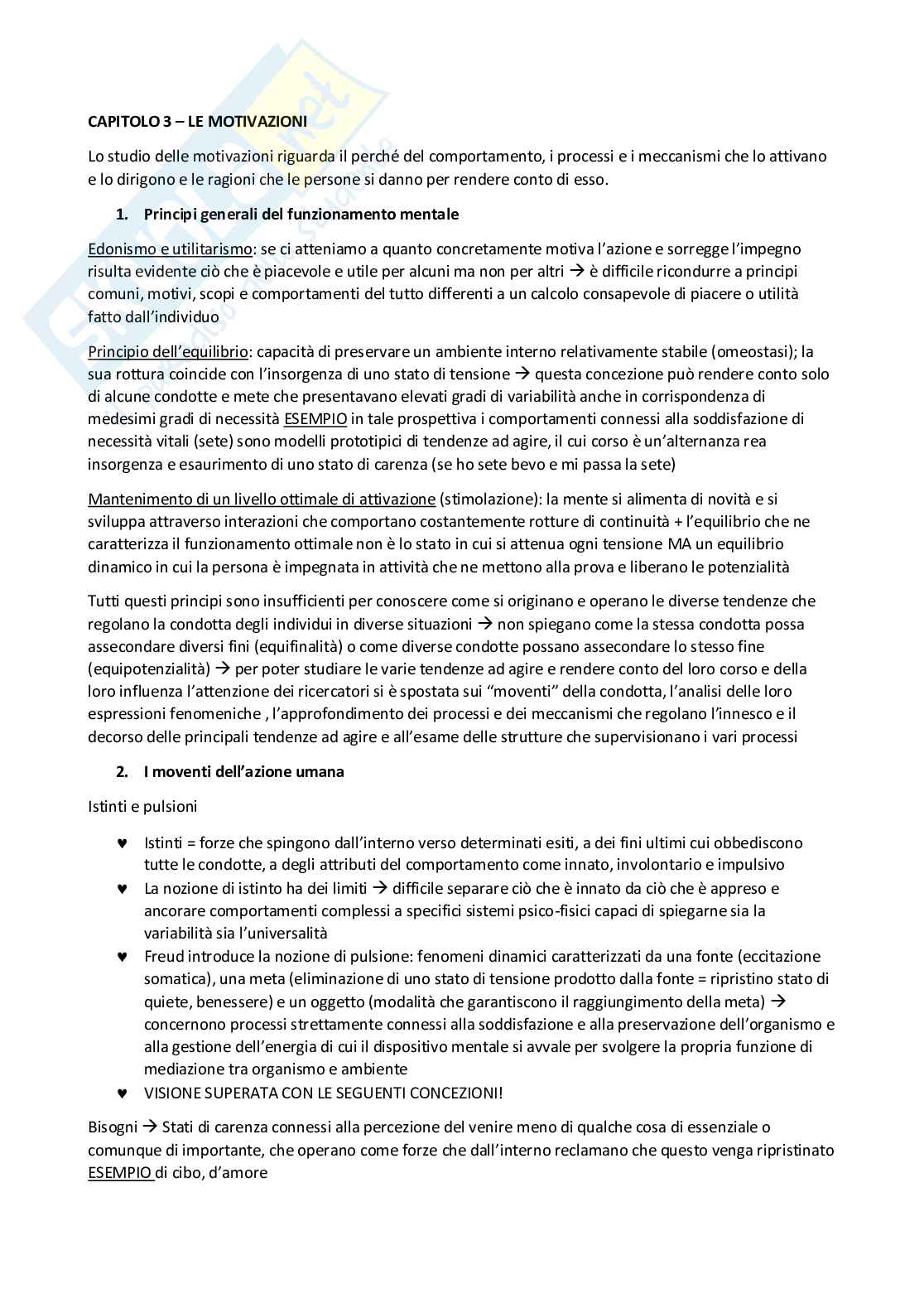 CAPITOLO 3 – LE MOTIVAZIONI

Lo studio delle motivazioni riguarda il perché del comportamento, i processi e i meccanismi che lo attivano e lo dirigono e le ragioni che le persone si danno per rendere conto di esso.

1. Principi generali del funzionamento mentale

Edonismo e utilitarismo: se ci atteniamo a quanto concretamente motiva l'azione e sorregge l'impegno risulta evidente ciò che è piacevole e utile per alcuni ma non per altri → è difficile ricondurre a principi comuni, motivi, scopi e comportamenti del tutto differenti a un calcolo consapevole di piacere o utilità fatto dall'individuo

Principio dell'equilibrio: capacità di preservare un ambiente interno relativamente stabile (omeostasi); la sua rottura coincide con l'insorgenza di uno stato di tensione → questa concezione può rendere conto solo di alcune condotte e mete che presentavano elevati gradi di variabilità anche in corrispondenza di medesimi gradi di necessità ESEMPIO in tale prospettiva i comportamenti connessi alla soddisfazione di necessità vitali (sete) sono modelli prototipici di tendenze ad agire, il cui corso è un'alternanza rea insorgenza e esaurimento di uno stato di carenza (se ho sete bevo e mi passa la sete)

Mantenimento di un livello ottimale di attivazione (stimolazione): la mente si alimenta di novità e si sviluppa attraverso interazioni che comportano costantemente rotture di continuità + l'equilibrio che ne caratterizza il funzionamento ottimale non è lo stato in cui si attenua ogni tensione MA un equilibrio dinamico in cui la persona è impegnata in attività che ne mettono alla prova e liberano le potenzialità

Tutti questi principi sono insufficienti per conoscere come si originano e operano le diverse tendenze che regolano la condotta degli individui in diverse situazioni → non spiegano come la stessa condotta possa assecondare diversi fini (equifinalità) o come diverse condotte possano assecondare lo stesso fine (equipotenzialità) → per poter studiare le varie tendenze ad agire e rendere conto del loro corso e della loro influenza l'attenzione dei ricercatori si è spostata sui "moventi" della condotta, l'analisi delle loro espressioni fenomeniche , l'approfondimento dei processi e dei meccanismi che regolano l'innesco e il decorso delle principali tendenze ad agire e all'esame delle strutture che supervisionano i vari processi

2. I moventi dell'azione umana

Istinti e pulsioni

♥ Istinti = forze che spingono dall'interno verso determinati esiti, a dei fini ultimi cui obbediscono tutte le condotte, a degli attributi del comportamento come innato, involontario e impulsivo
♥ La nozione di istinto ha dei limiti → difficile separare ciò che è innato da ciò che è appreso e ancorare comportamenti complessi a specifici sistemi psico-fisici capaci di spiegarne sia la variabilità sia l'universalità
♥ Freud introduce la nozione di pulsione: fenomeni dinamici caratterizzati da una fonte (eccitazione somatica), una meta (eliminazione di uno stato di tensione prodotto dalla fonte = ripristino stato di quiete, benessere) e un oggetto (modalità che garantiscono il raggiungimento della meta) → concernono processi strettamente connessi alla soddisfazione e alla preservazione dell'organismo e alla gestione dell'energia di cui il dispositivo mentale si avvale per svolgere la propria funzione di mediazione tra organismo e ambiente
♥ VISIONE SUPERATA CON LE SEGUENTI CONCEZIONI!

Bisogni → Stati di carenza connessi alla percezione del venire meno di qualche cosa di essenziale o comunque di importante, che operano come forze che dall'interno reclamano che questo venga ripristinato ESEMPIO di cibo, d'amore